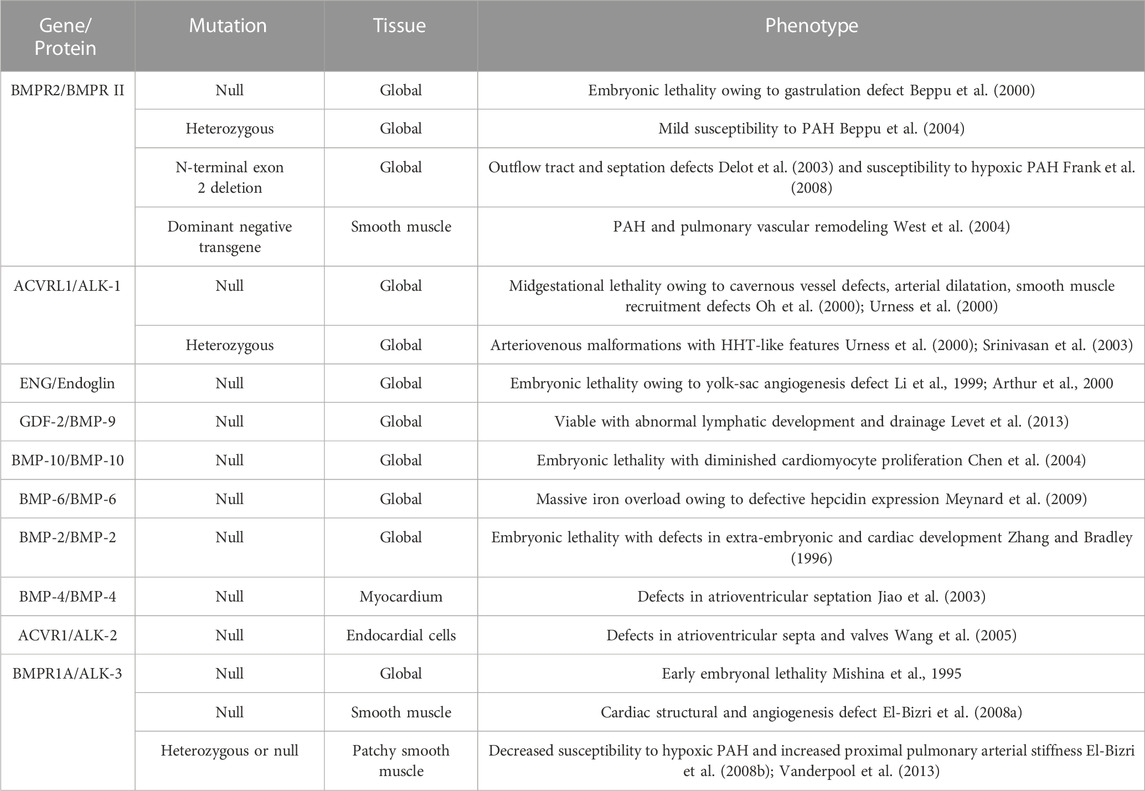 | Gene/ Protein | Mutation | Tissue | Phenotype |
|---|---|---|---|
| BMPR2/BMPR II | Null | Global | Embryonic lethality owing to gastrulation defect Beppu et al. (2000) |
| | Heterozygous | Global | Mild susceptibility to PAH Beppu et al. (2004) |
| | N-terminal exon 2 deletion | Global | Outflow tract and septation defects Delot et al. (2003) and susceptibility to hypoxic PAH Frank et al. (2008) |
| | Dominant negative transgene | Smooth muscle | PAH and pulmonary vascular remodeling West et al. (2004) |
| ACVRL1/ALK-1 | Null | Global | Midgestational lethality owing to cavernous vessel defects, arterial dilatation, smooth muscle recruitment defects Oh et al. (2000); Urness et al. (2000) |
| | Heterozygous | Global | Arteriovenous malformations with HHT-like features Urness et al. (2000); Srinivasan et al. (2003) |
| ENG/Endoglin | Null | Global | Embryonic lethality owing to yolk-sac angiogenesis defect Li et al., 1999; Arthur et al., 2000 |
| GDF-2/BMP-9 | Null | Global | Viable with abnormal lymphatic development and drainage Levet et al. (2013) |
| BMP-10/BMP-10 | Null | Global | Embryonic lethality with diminished cardiomyocyte proliferation Chen et al. (2004) |
| BMP-6/BMP-6 | Null | Global | Massive iron overload owing to defective hepcidin expression Meynard et al. (2009) |
| BMP-2/BMP-2 | Null | Global | Embryonic lethality with defects in extra-embryonic and cardiac development Zhang and Bradley (1996) |
| BMP-4/BMP-4 | Null | Myocardium | Defects in atrioventricular septation Jiao et al. (2003) |
| ACVR1/ALK-2 | Null | Endocardial cells | Defects in atrioventricular septa and valves Wang et al. (2005) |
| BMPR1A/ALK-3 | Null | Global | Early embryonal lethality Mishina et al., 1995 |
| | Null | Smooth muscle | Cardiac structural and angiogenesis defect El-Bizri et al. (2008a) |
| | Heterozygous or null | Patchy smooth muscle | Decreased susceptibility to hypoxic PAH and increased proximal pulmonary arterial stiffness El-Bizri et al. (2008b); Vanderpool et al. (2013) |